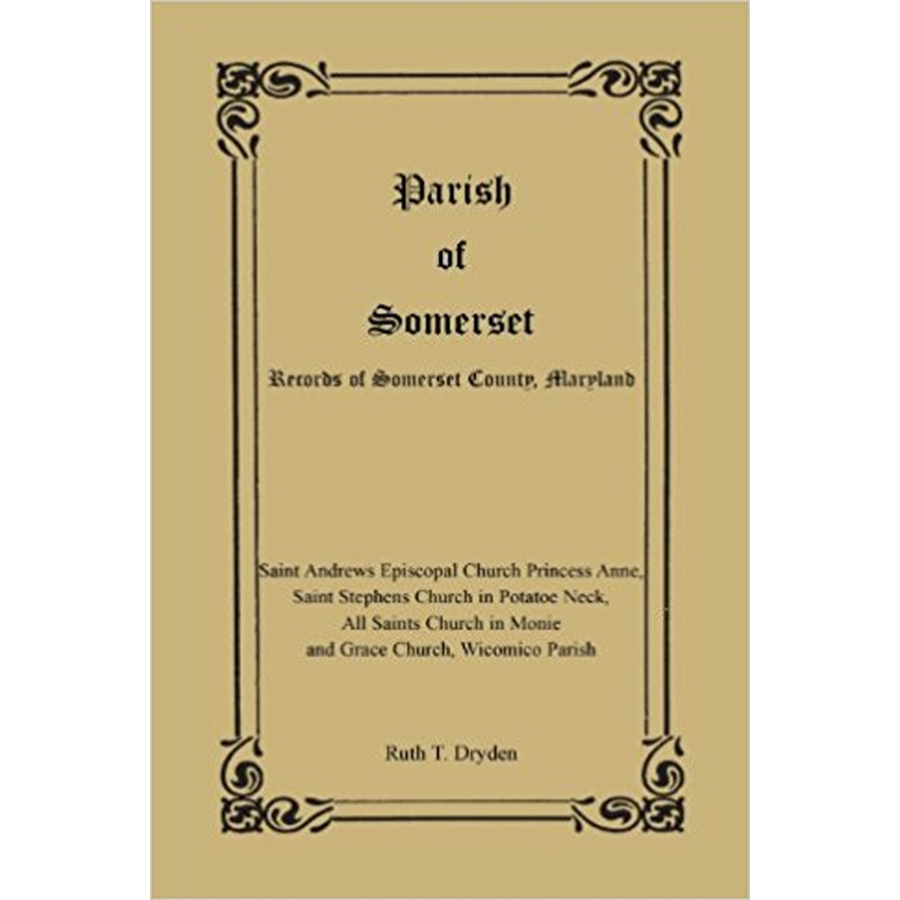 Parish
of
Somerset

Records of Somerset County, Maryland

Saint Andrews Episcopal Church Princess Anne, Saint Stephens Church in Potatoe Neck, All Saints Church in Monie and Grace Church, Wicomico Parish

Ruth T. Dryden